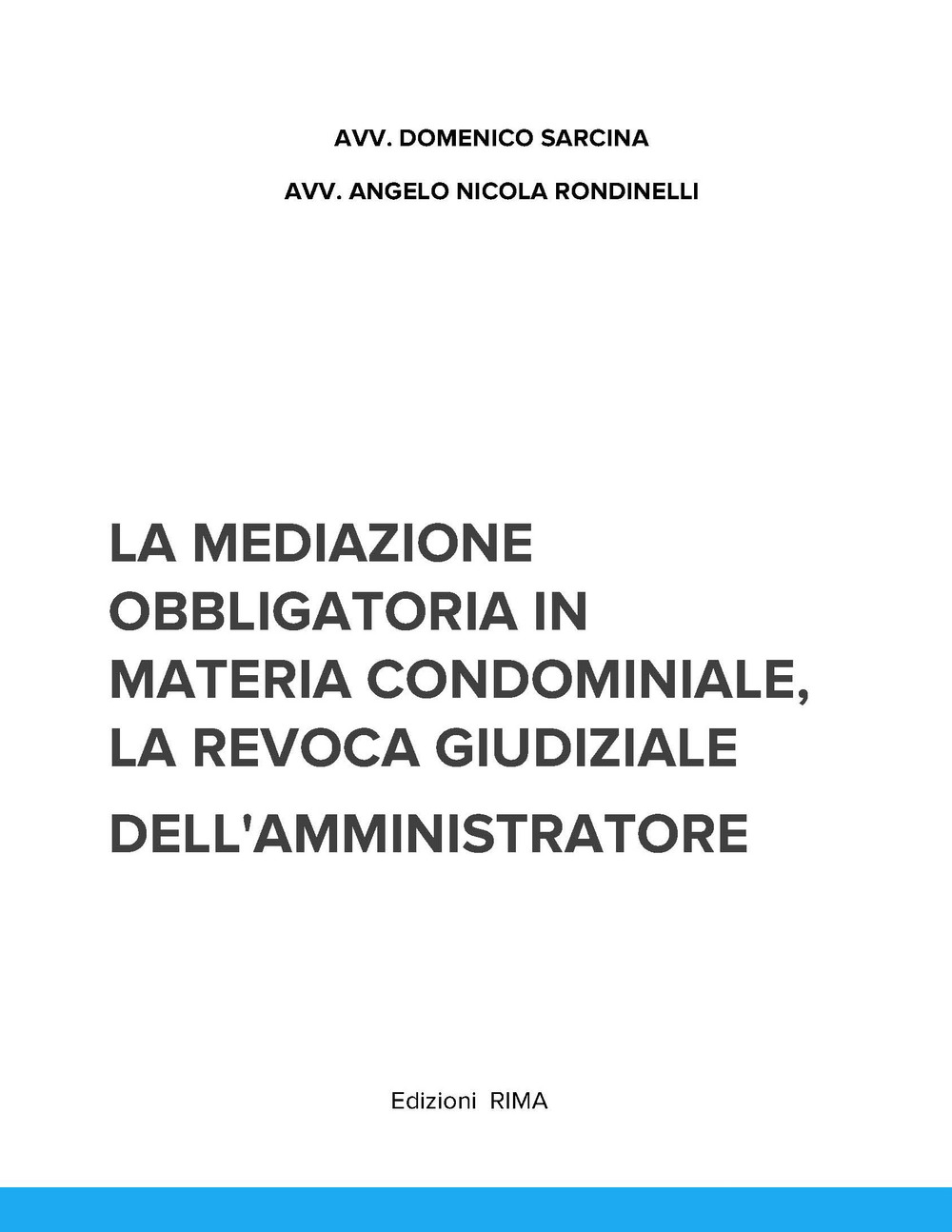 AVV. DOMENICO SARCINA

AVV. ANGELO NICOLA RONDINELLI

LA MEDIAZIONE OBBLIGATORIA IN MATERIA CONDOMINIALE, LA REVOCA GIUDIZIALE DELL'AMMINISTRATORE

Edizioni RIMA